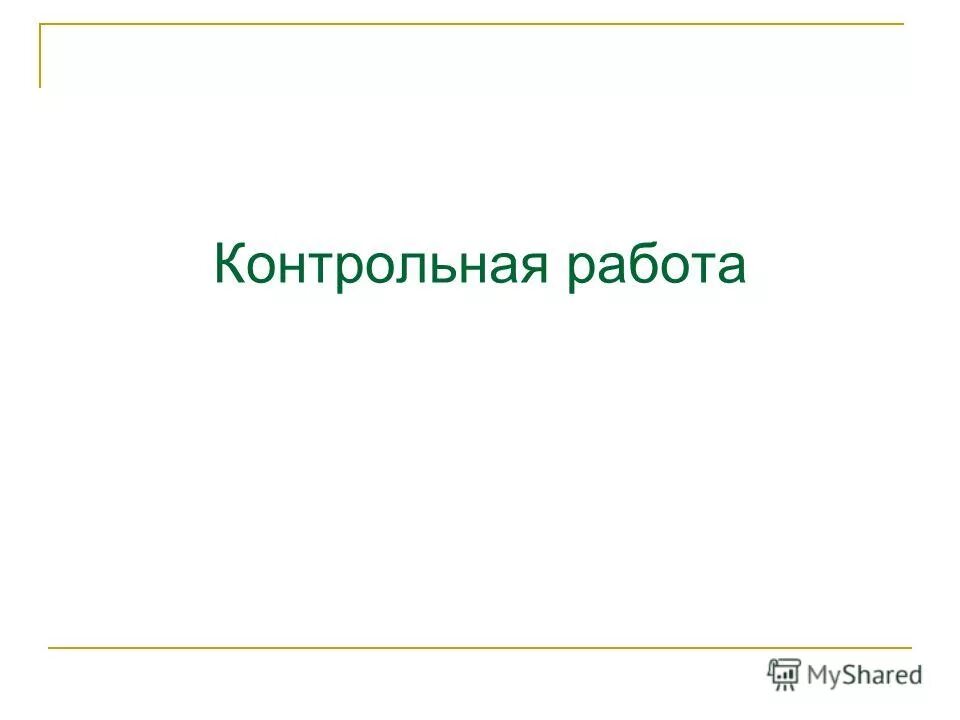 Контрольная работа

MyShared